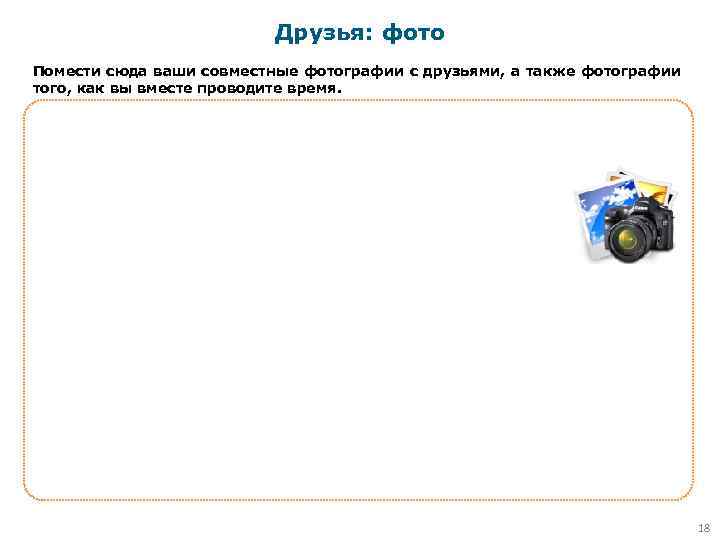 Друзья: фото

Помести сюда ваши совместные фотографии с друзьями, а также фотографии того, как вы вместе проводите время.

18